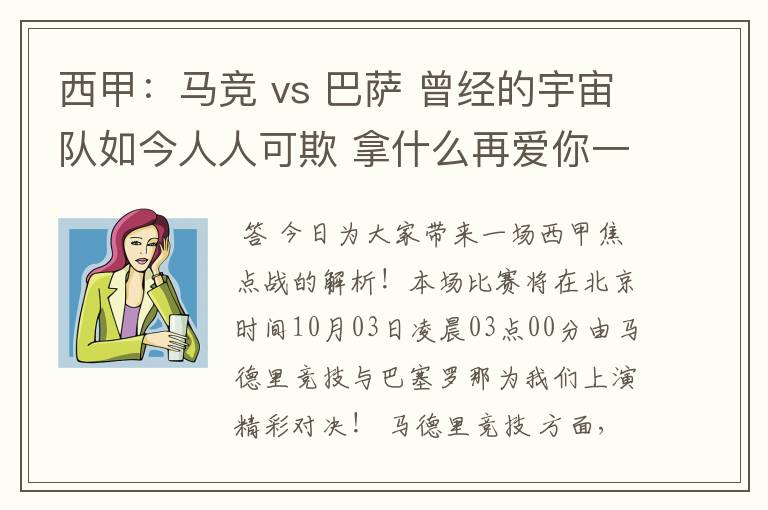 西甲：马竞 vs 巴萨 曾经的宇宙队如今人人可欺 拿什么再爱你一

答 今日为大家带来一场西甲焦点战的解析！本场比赛将在北京时间10月03日凌晨03点00分由马德里竞技与巴塞罗那为我们上演精彩对决！ 马德里竞技方面，